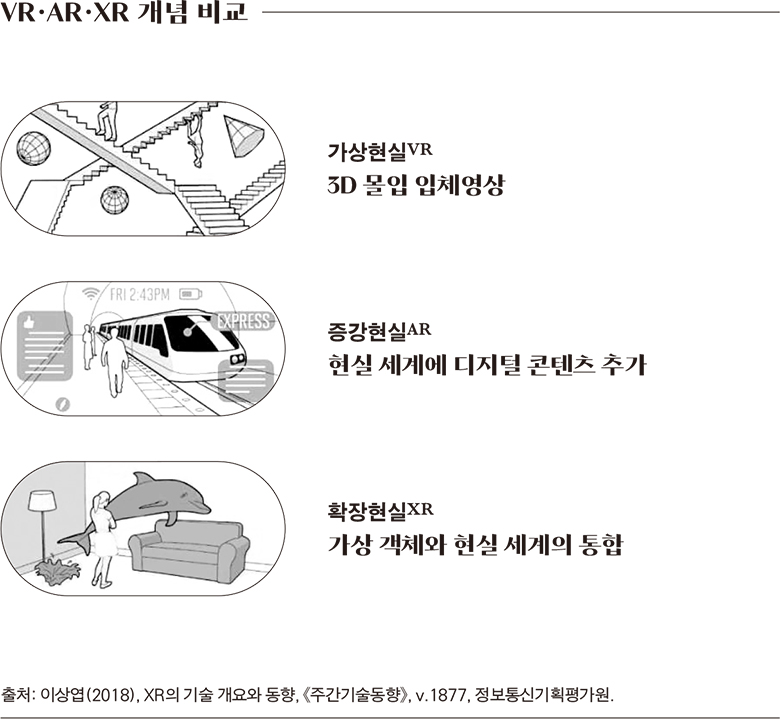 VR·AR·XR 개념 비교

가상현실VR
3D 몰입 입체영상

FRI 2:43PM
EXPRESS

증강현실AR
현실 세계에 디지털 콘텐츠 추가

확장현실XR
가상 객체와 현실 세계의 통합

출처: 이상엽(2018), XR의 기술 개요와 동향, 《주간기술동향》, v.1877, 정보통신기획평가원.